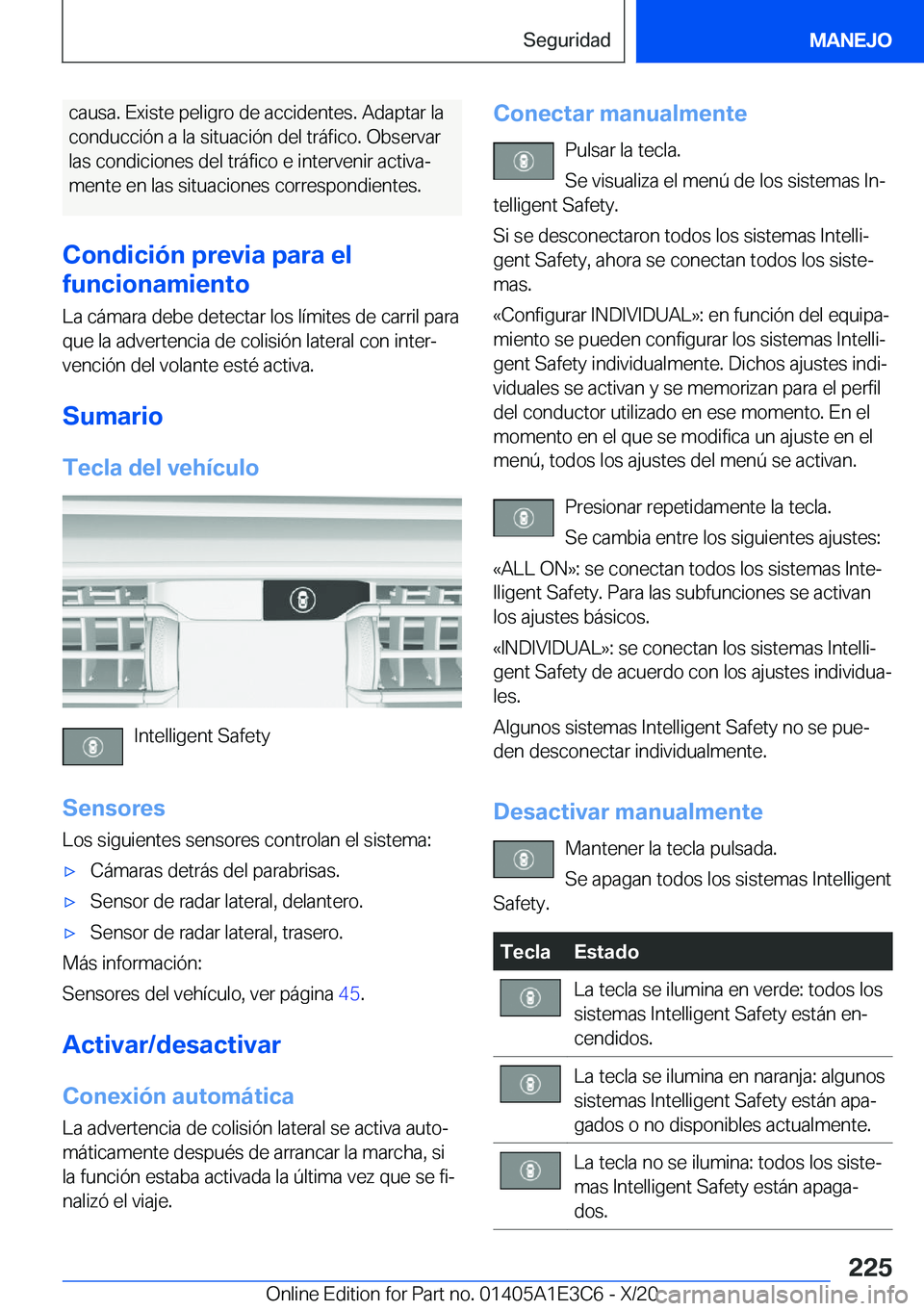 Seguridad MANEJO

causa. Existe peligro de accidentes. Adaptar la conducción a la situación del tráfico. Observar las condiciones del tráfico e intervenir activamente en las situaciones correspondientes.

Condición previa para el funcionamiento

La cámara debe detectar los límites de carril para que la advertencia de colisión lateral con intervención del volante esté activa.

Sumario

Tecla del vehículo

Intelligent Safety

Sensores

Los siguientes sensores controlan el sistema:

▷ Cámaras detrás del parabrisas.

▷ Sensor de radar lateral, delantero.

▷ Sensor de radar lateral, trasero.

Más información:

Sensores del vehículo, ver página 45.

Activar/desactivar

Conexión automática

La advertencia de colisión lateral se activa automáticamente después de arrancar la marcha, si la función estaba activada la última vez que se finalizó el viaje.

Conectar manualmente

Pulsar la tecla.

Se visualiza el menú de los sistemas Intelligent Safety.

Si se desconectaron todos los sistemas Intelligent Safety, ahora se conectan todos los sistemas.

«Configurar INDIVIDUAL»: en función del equipamiento se pueden configurar los sistemas Intelligent Safety individualmente. Dichos ajustes individuales se activan y se memorizan para el perfil del conductor utilizado en ese momento. En el momento en el que se modifica un ajuste en el menú, todos los ajustes del menú se activan.

Presionar repetidamente la tecla.

Se cambia entre los siguientes ajustes:

«ALL ON»: se conectan todos los sistemas Intelligent Safety. Para las subfunciones se activan los ajustes básicos.

«INDIVIDUAL»: se conectan los sistemas Intelligent Safety de acuerdo con los ajustes individuales.

Algunos sistemas Intelligent Safety no se pueden desconectar individualmente.

Desactivar manualmente

Mantener la tecla pulsada.

Se apagan todos los sistemas Intelligent Safety.

| Tecla | Estado |
|---|---|
| | La tecla se ilumina en verde: todos los sistemas Intelligent Safety están encendidos. |
| | La tecla se ilumina en naranja: algunos sistemas Intelligent Safety están apagados o no disponibles actualmente. |
| | La tecla no se ilumina: todos los sistemas Intelligent Safety están apagados. |

225

Online Edition for Part no. 01405A1E3C6 - X/20 carmanualsonline.info